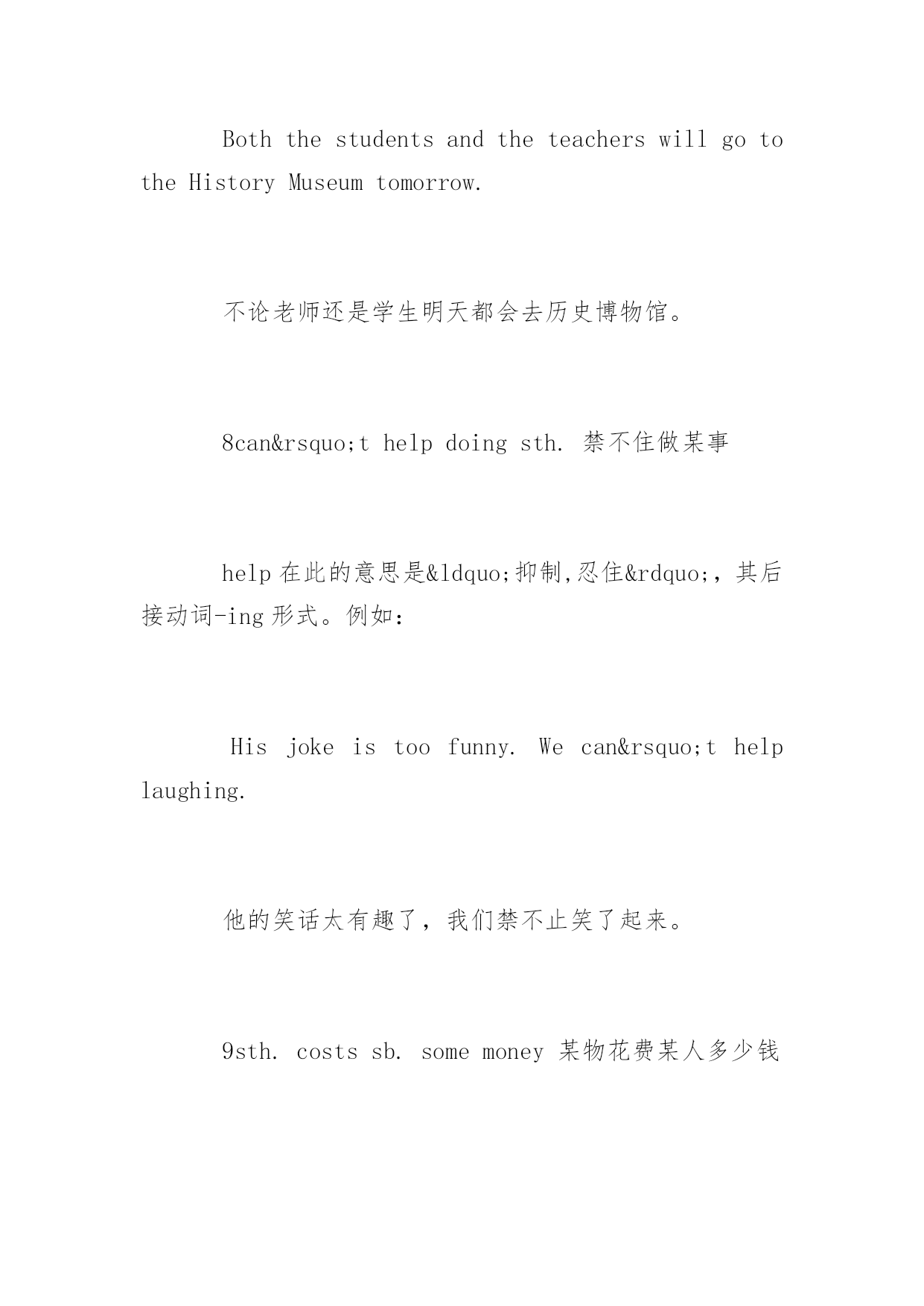 Both the students and the teachers will go to the History Museum tomorrow.

不论老师还是学生明天都会去历史博物馆。

8can&rsquo;t help doing sth. 禁不住做某事

help 在此的意思是&ldquo;抑制,忍住&rdquo;，其后接动词-ing 形式。例如：

His joke is too funny. We can&rsquo;t help laughing.

他的笑话太有趣了，我们禁不止笑了起来。

9sth. costs sb. some money 某物花费某人多少钱